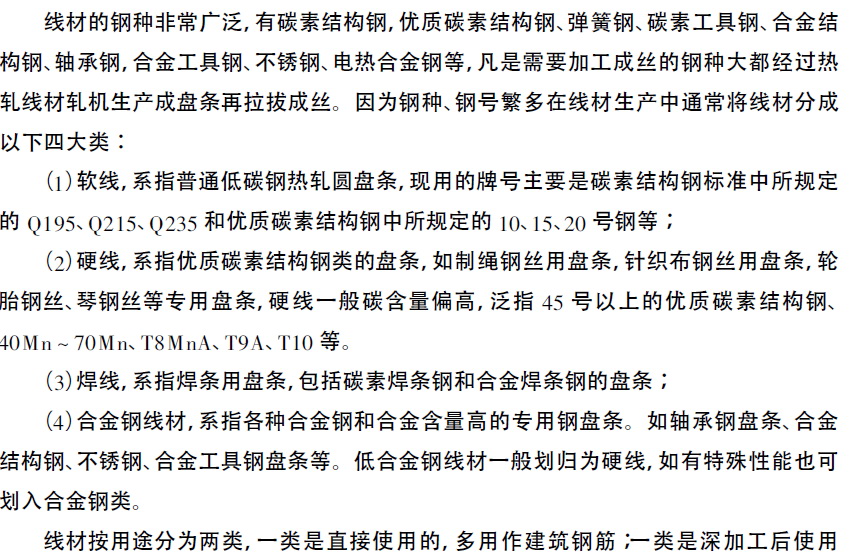 线材的钢种非常广泛，有碳素结构钢，优质碳素结构钢、弹簧钢、碳素工具钢、合金结构钢、轴承钢，合金工具钢、不锈钢、电热合金钢等，凡是需要加工成丝的钢种大都经过热轧线材轧机生产成盘条再拉拔成丝。因为钢种、钢号繁多在线材生产中通常将线材分成以下四大类：

(1) 软线，系指普通低碳钢热轧圆盘条，现用的牌号主要是碳素结构钢标准中所规定的 Q195、Q215、Q235 和优质碳素结构钢中所规定的 10、15、20 号钢等；

(2) 硬线，系指优质碳素结构钢类的盘条，如制绳钢丝用盘条，针织布钢丝用盘条，轮胎钢丝、琴钢丝等专用盘条，硬线一般碳含量偏高，泛指 45 号以上的优质碳素结构钢、40Mn ~ 70Mn、T8MnA、T9A、T10 等。

(3) 焊线，系指焊条用盘条，包括碳素焊条钢和合金焊条钢的盘条；

(4) 合金钢线材，系指各种合金钢和合金含量高的专用钢盘条。如轴承钢盘条、合金结构钢、不锈钢、合金工具钢盘条等。低合金钢线材一般划归为硬线，如有特殊性能也可划入合金钢类。

线材按用途分为两类，一类是直接使用的，多用作建筑钢筋；一类是深加工后使用